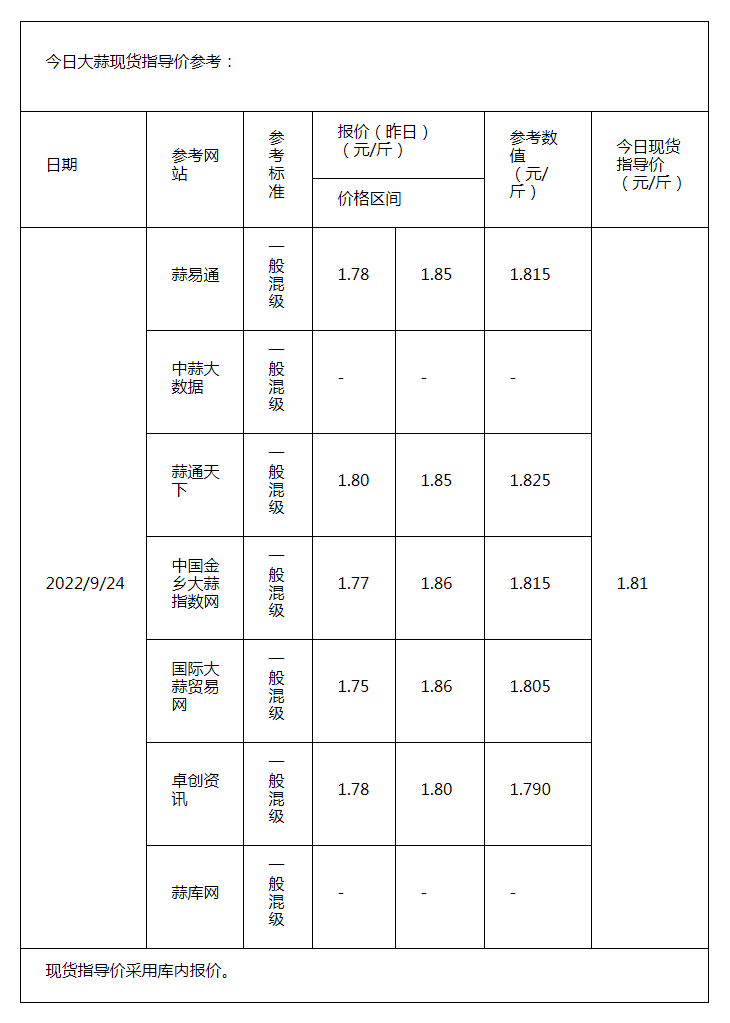 今日大蒜现货指导价参考：

| 日期 | 参考网站 | 参考标准 | 报价（昨日）（元/斤）价格区间 | | 参考数值（元/斤） | 今日现货指导价（元/斤） |
|---|---|---|---|---|---|---|
| 2022/9/24 | 蒜易通 | 一般混级 | 1.78 | 1.85 | 1.815 | 1.81 |
| | 中蒜大数据 | 一般混级 | - | - | - | |
| | 蒜通天下 | 一般混级 | 1.80 | 1.85 | 1.825 | |
| | 中国金乡大蒜指数网 | 一般混级 | 1.77 | 1.86 | 1.815 | |
| | 国际大蒜贸易网 | 一般混级 | 1.75 | 1.86 | 1.805 | |
| | 卓创资讯 | 一般混级 | 1.78 | 1.80 | 1.790 | |
| | 蒜库网 | 一般混级 | - | - | - | |

现货指导价采用库内报价。